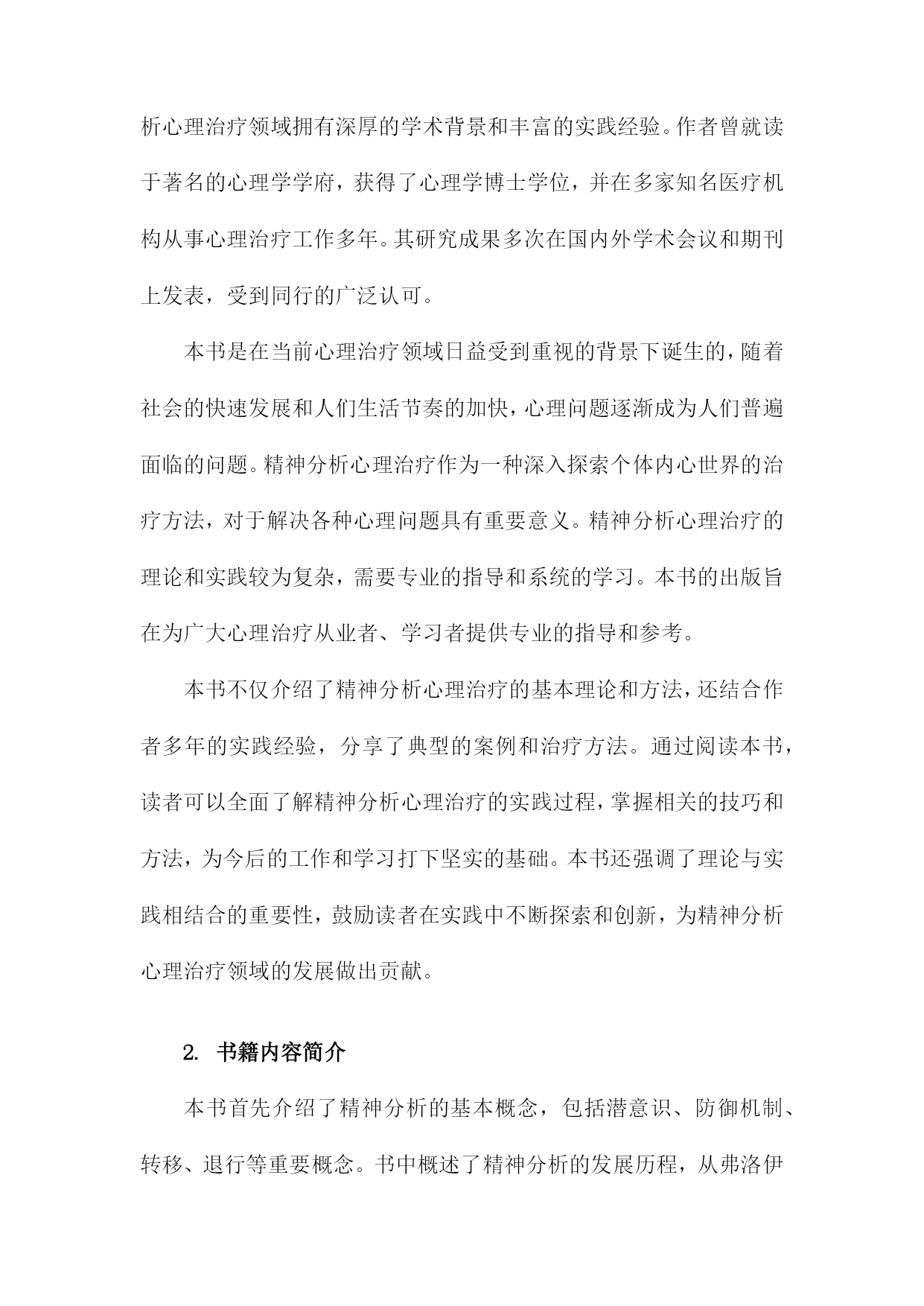 析心理治疗领域拥有深厚的学术背景和丰富的实践经验。作者曾就读于著名的心理学学府，获得了心理学博士学位，并在多家知名医疗机构从事心理治疗工作多年。其研究成果多次在国内外学术会议和期刊上发表，受到同行的广泛认可。

本书是在当前心理治疗领域日益受到重视的背景下诞生的，随着社会的快速发展和人们生活节奏的加快，心理问题逐渐成为人们普遍面临的问题。精神分析心理治疗作为一种深入探索个体内心世界的治疗方法，对于解决各种心理问题具有重要意义。精神分析心理治疗的理论和实践较为复杂，需要专业的指导和系统的学习。本书的出版旨在为广大心理治疗从业者、学习者提供专业的指导和参考。

本书不仅介绍了精神分析心理治疗的基本理论和方法，还结合作者多年的实践经验，分享了典型的案例和治疗方法。通过阅读本书，读者可以全面了解精神分析心理治疗的实践过程，掌握相关的技巧和方法，为今后的工作和学习打下坚实的基础。本书还强调了理论与实践相结合的重要性，鼓励读者在实践中不断探索和创新，为精神分析心理治疗领域的发展做出贡献。

2. 书籍内容简介

本书首先介绍了精神分析的基本概念，包括潜意识、防御机制、转移、退行等重要概念。书中概述了精神分析的发展历程，从弗洛伊